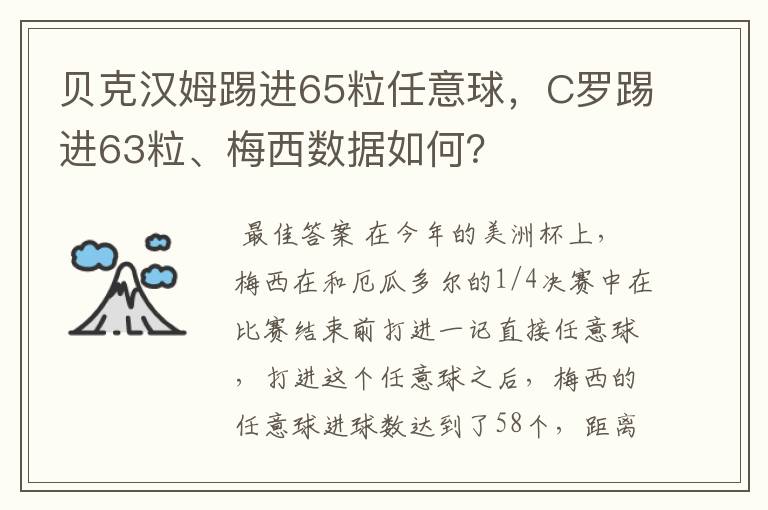 贝克汉姆踢进65粒任意球，C罗踢进63粒、梅西数据如何？

最佳答案 在今年的美洲杯上，梅西在和厄瓜多尔的1/4决赛中在比赛结束前打进一记直接任意球，打进这个任意球之后，梅西的任意球进球数达到了58个，距离